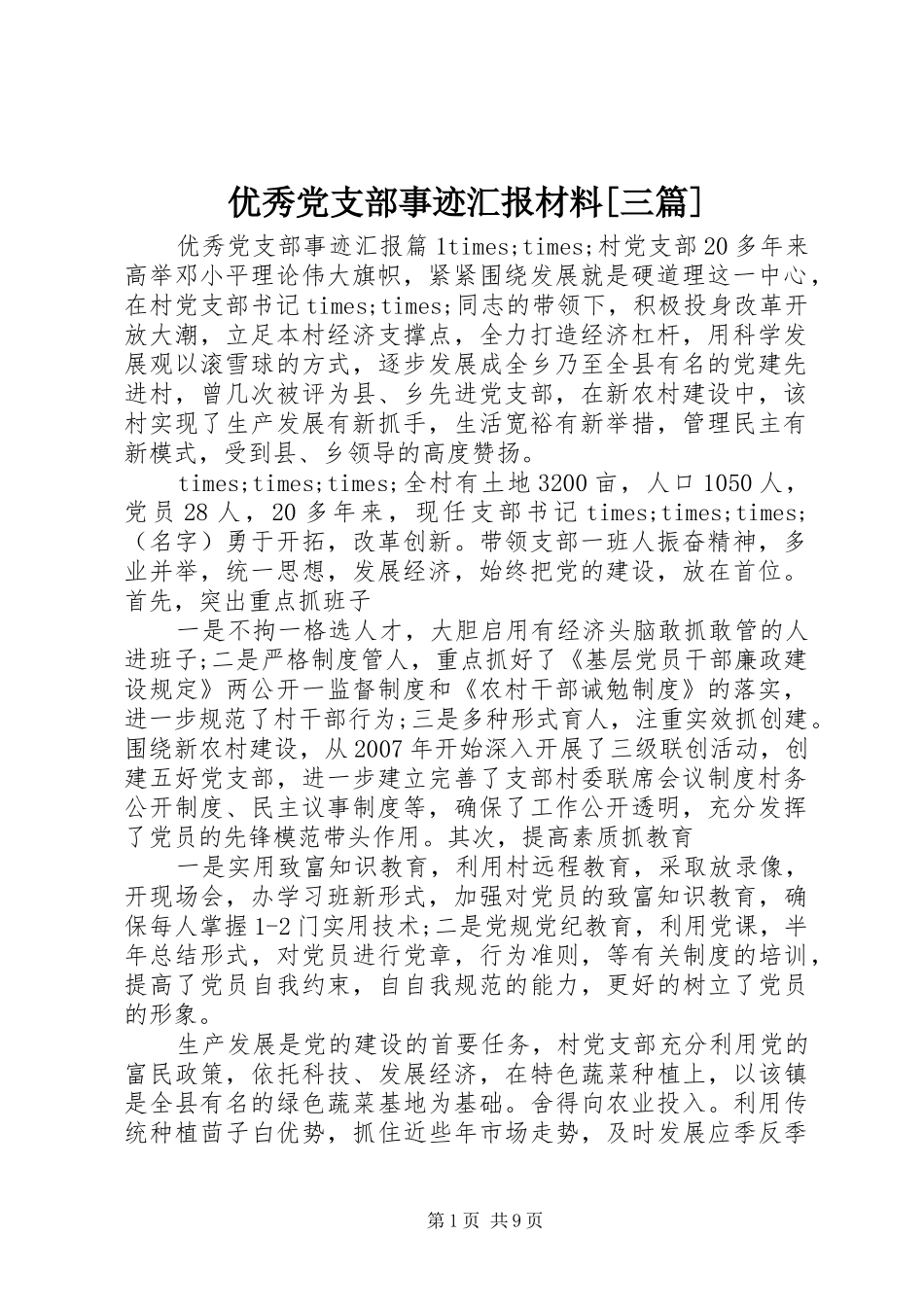 优秀党支部事迹汇报材料[三篇]

优秀党支部事迹汇报篇1times;times;村党支部20多年来高举邓小平理论伟大旗帜，紧紧围绕发展就是硬道理这一中心，在村党支部书记times;times;同志的带领下，积极投身改革开放大潮，立足本村经济支撑点，全力打造经济杠杆，用科学发展观以滚雪球的方式，逐步发展成全乡乃至全县有名的党建先进村，曾几次被评为县、乡先进党支部，在新农村建设中，该村实现了生产发展有新抓手，生活宽裕有新举措，管理民主有新模式，受到县、乡领导的高度赞扬。

times;times;times;全村有土地3200亩，人口1050人，党员28人，20多年来，现任支部书记times;times;times;（名字）勇于开拓，改革创新。带领支部一班人振奋精神，多业并举，统一思想，发展经济，始终把党的建设，放在首位。首先，突出重点抓班子

一是不拘一格选人才，大胆启用有经济头脑敢抓敢管的人进班子;二是严格制度管人，重点抓好了《基层党员干部廉政建设规定》两公开一监督制度和《农村干部诫勉制度》的落实，进一步规范了村干部行为;三是多种形式育人，注重实效抓创建。围绕新农村建设，从2007年开始深入开展了三级联创活动，创建五好党支部，进一步建立完善了支部村委联席会议制度村务公开制度、民主议事制度等，确保了工作公开透明，充分发挥了党员的先锋模范带头作用。其次，提高素质抓教育

一是实用致富知识教育，利用村远程教育，采取放录像，开现场会，办学习班新形式，加强对党员的致富知识教育，确保每人掌握1-2门实用技术;二是党规党纪教育，利用党课，半年总结形式，对党员进行党章，行为准则，等有关制度的培训，提高了党员自我约束，自自我规范的能力，更好的树立了党员的形象。

生产发展是党的建设的首要任务，村党支部充分利用党的富民政策，依托科技、发展经济，在特色蔬菜种植上，以该镇是全县有名的绿色蔬菜基地为基础。舍得向农业投入。利用传统种植茴子白优势，抓住近些年市场走势，及时发展应季反季

第1页 共9页